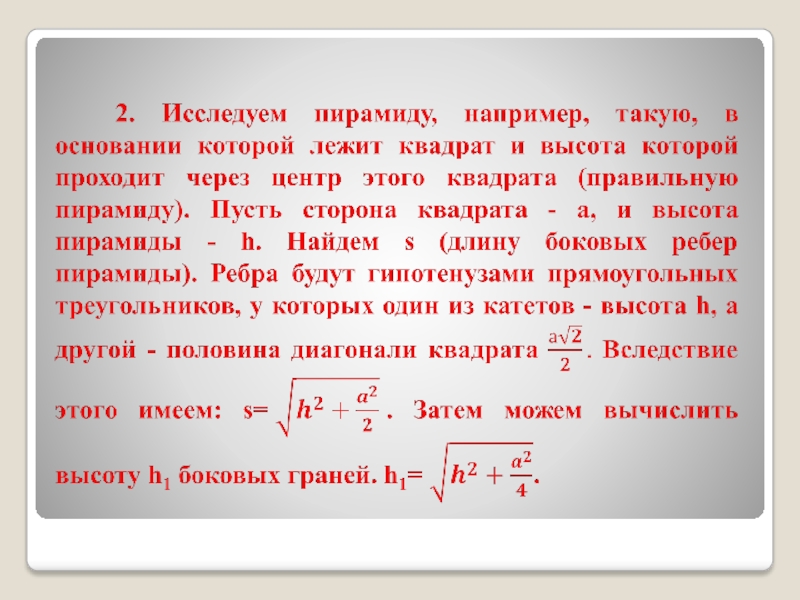 2. Исследуем пирамиду, например, такую, в основании которой лежит квадрат и высота которой проходит через центр этого квадрата (правильную пирамиду). Пусть сторона квадрата - a, и высота пирамиды - h. Найдем s (длину боковых ребер пирамиды). Ребра будут гипотенузами прямоугольных треугольников, у которых один из катетов - высота h, а другой - половина диагонали квадрата $\frac{a\sqrt{2}}{2}$. Вследствие этого имеем: s= $\sqrt{h^2+\frac{a^2}{2}}$ . Затем можем вычислить высоту $h_1$ боковых граней. $h_1$= $\sqrt{h^2+\frac{a^2}{4}}$.